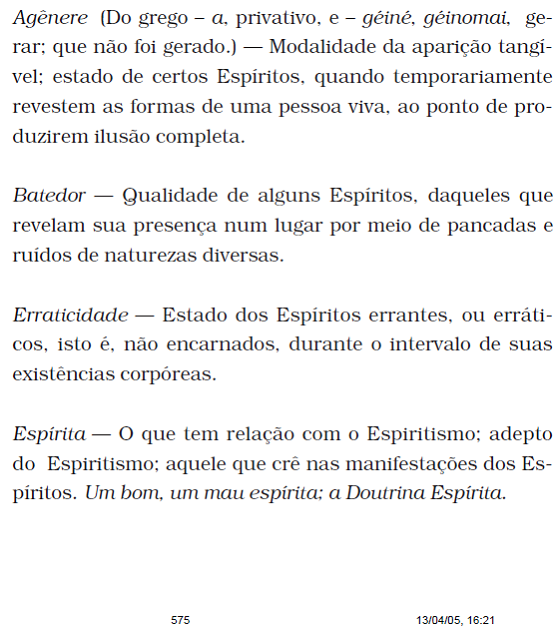 Agênere (Do grego – a, privativo, e – géiné, géinomai, gerar; que não foi gerado.) — Modalidade da aparição tangível; estado de certos Espíritos, quando temporariamente revestem as formas de uma pessoa viva, ao ponto de produzirem ilusão completa.

Batedor — Qualidade de alguns Espíritos, daqueles que revelam sua presença num lugar por meio de pancadas e ruídos de naturezas diversas.

Erraticidade — Estado dos Espíritos errantes, ou erráticos, isto é, não encarnados, durante o intervalo de suas existências corpóreas.

Espírita — O que tem relação com o Espiritismo; adepto do Espiritismo; aquele que crê nas manifestações dos Espíritos. Um bom, um mau espírita; a Doutrina Espírita.

575

13/04/05, 16:21